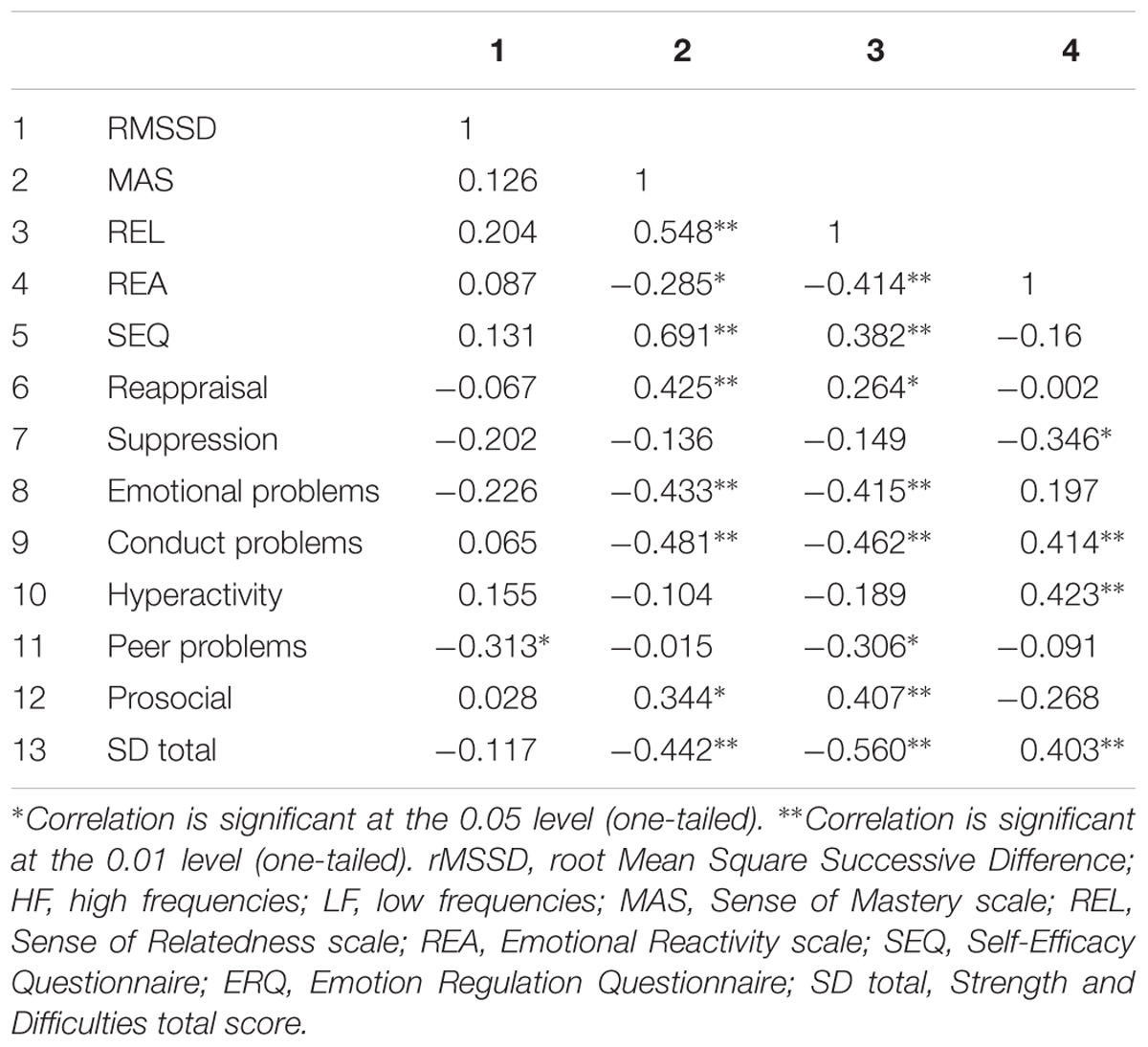 |  |  | 1 | 2 | 3 | 4 |
|---|---|---|---|---|---|
| 1 | RMSSD | 1 |  |  |  |
| 2 | MAS | 0.126 | 1 |  |  |
| 3 | REL | 0.204 | 0.548** | 1 |  |
| 4 | REA | 0.087 | −0.285* | −0.414** | 1 |
| 5 | SEQ | 0.131 | 0.691** | 0.382** | −0.16 |
| 6 | Reappraisal | −0.067 | 0.425** | 0.264* | −0.002 |
| 7 | Suppression | −0.202 | −0.136 | −0.149 | −0.346* |
| 8 | Emotional problems | −0.226 | −0.433** | −0.415** | 0.197 |
| 9 | Conduct problems | 0.065 | −0.481** | −0.462** | 0.414** |
| 10 | Hyperactivity | 0.155 | −0.104 | −0.189 | 0.423** |
| 11 | Peer problems | −0.313* | −0.015 | −0.306* | −0.091 |
| 12 | Prosocial | 0.028 | 0.344* | 0.407** | −0.268 |
| 13 | SD total | −0.117 | −0.442** | −0.560** | 0.403** |

*Correlation is significant at the 0.05 level (one-tailed). **Correlation is significant at the 0.01 level (one-tailed). rMSSD, root Mean Square Successive Difference; HF, high frequencies; LF, low frequencies; MAS, Sense of Mastery scale; REL, Sense of Relatedness scale; REA, Emotional Reactivity scale; SEQ, Self-Efficacy Questionnaire; ERQ, Emotion Regulation Questionnaire; SD total, Strength and Difficulties total score.